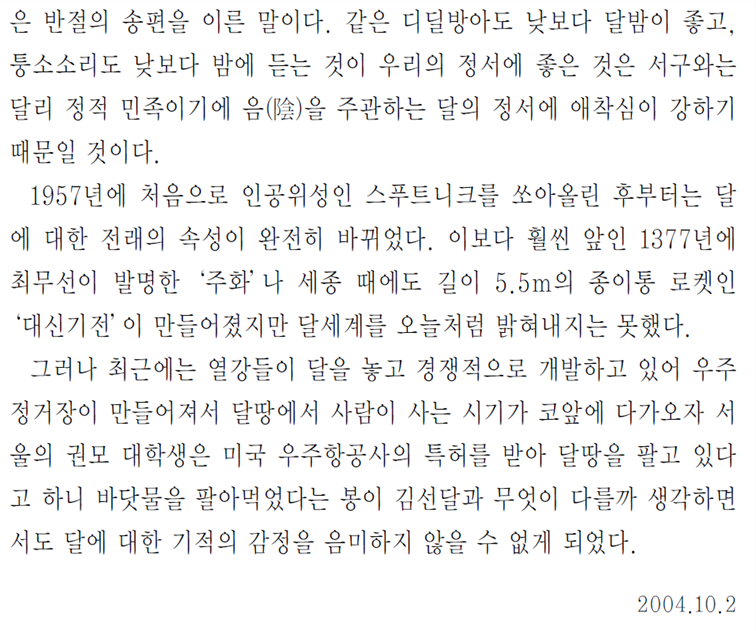 은 반절의 송편을 이른 말이다. 같은 디딜방아도 낮보다 달밤이 좋고, 퉁소소리도 낮보다 밤에 듣는 것이 우리의 정서에 좋은 것은 서구와는 달리 정적 민족이기에 음(陰)을 주관하는 달의 정서에 애착심이 강하기 때문일 것이다.

1957년에 처음으로 인공위성인 스푸트니크를 쏘아올린 후부터는 달에 대한 전래의 속성이 완전히 바뀌었다. 이보다 훨씬 앞인 1377년에 최무선이 발명한 '주화'나 세종 때에도 길이 5.5m의 종이통 로켓인 '대신기전'이 만들어졌지만 달세계를 오늘처럼 밝혀내지는 못했다.

그러나 최근에는 열강들이 달을 놓고 경쟁적으로 개발하고 있어 우주정거장이 만들어져서 달땅에서 사람이 사는 시기가 코앞에 다가오자 서울의 권모 대학생은 미국 우주항공사의 특허를 받아 달땅을 팔고 있다고 하니 바닷물을 팔아먹었다는 봉이 김선달과 무엇이 다를까 생각하면서도 달에 대한 기적의 감정을 음미하지 않을 수 없게 되었다.

2004.10.2